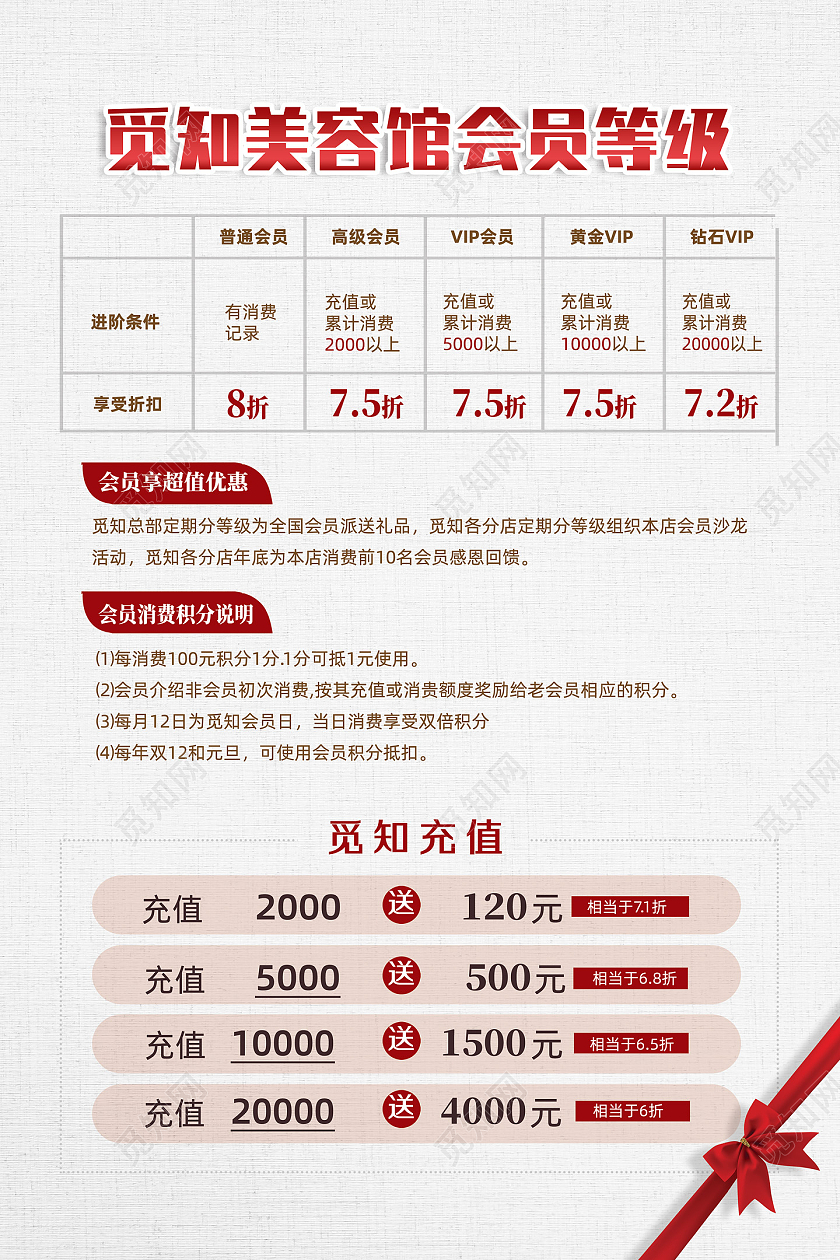 觅知美容馆会员等级

| | 普通会员 | 高级会员 | VIP会员 | 黄金VIP | 钻石VIP |
|---|---|---|---|---|---|
| 进阶条件 | 有消费记录 | 充值或累计消费2000以上 | 充值或累计消费5000以上 | 充值或累计消费10000以上 | 充值或累计消费20000以上 |
| 享受折扣 | 8折 | 7.5折 | 7.5折 | 7.5折 | 7.2折 |

会员享超值优惠

觅知总部定期分等级为全国会员派送礼品，觅知各分店定期分等级组织本店会员沙龙活动，觅知各分店年底为本店消费前10名会员感恩回馈。

会员消费积分说明

⑴每消费100元积分1分.1分可抵1元使用。
⑵会员介绍非会员初次消费,按其充值或消贵额度奖励给老会员相应的积分。
⑶每月12日为觅知会员日，当日消费享受双倍积分
⑷每年双12和元旦，可使用会员积分抵扣。

觅知充值

充值 2000 送 120元 相当于7.1折
充值 5000 送 500元 相当于6.8折
充值 10000 送 1500元 相当于6.5折
充值 20000 送 4000元 相当于6折

觅知网